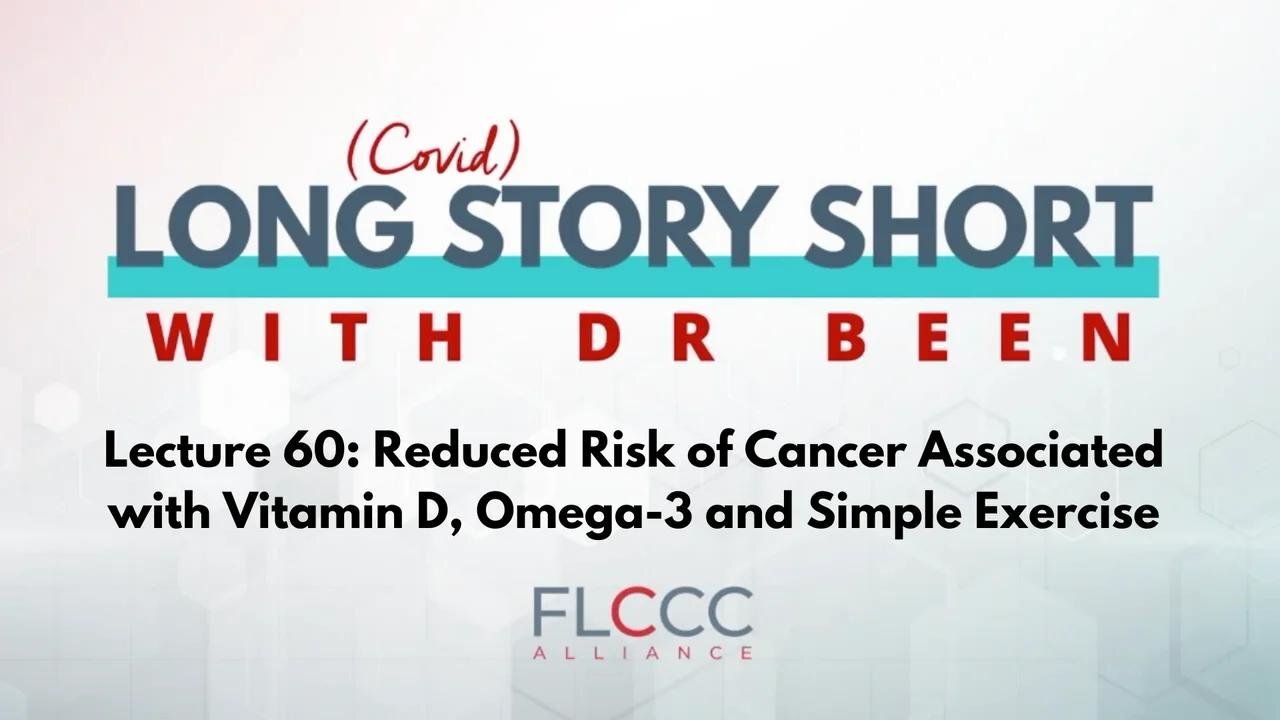 (Covid)
LONG STORY SHORT
WITH DR BEEN

Lecture 60: Reduced Risk of Cancer Associated with Vitamin D, Omega-3 and Simple Exercise

FLCCC
ALLIANCE